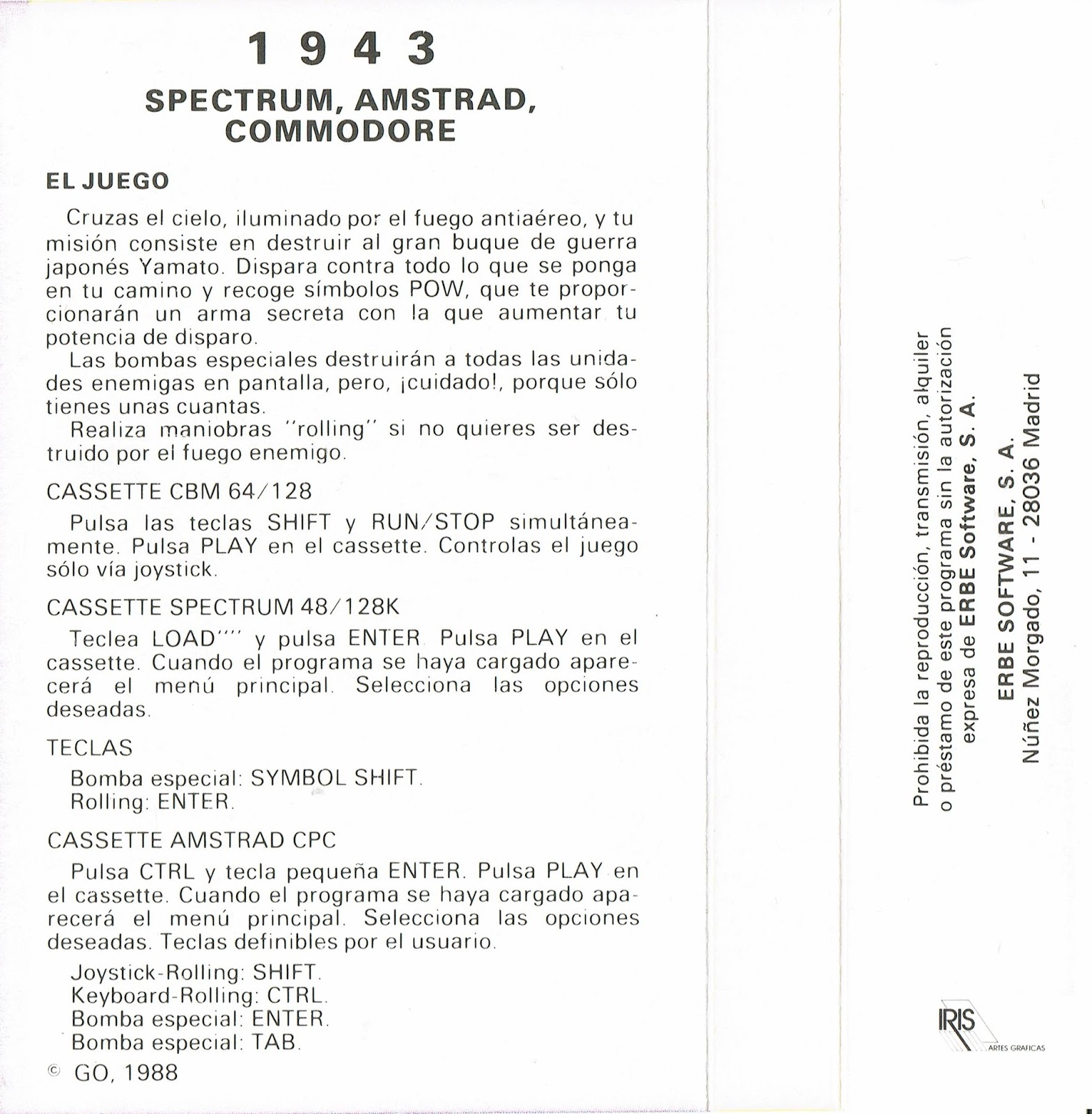 1 9 4 3

SPECTRUM, AMSTRAD, COMMODORE

EL JUEGO

Cruzas el cielo, iluminado por el fuego antiaéreo, y tu misión consiste en destruir al gran buque de guerra japonés Yamato. Dispara contra todo lo que se ponga en tu camino y recoge símbolos POW, que te proporcionarán un arma secreta con la que aumentar tu potencia de disparo.

Las bombas especiales destruirán a todas las unidades enemigas en pantalla, pero, ¡cuidado!, porque sólo tienes unas cuantas.

Realiza maniobras "rolling" si no quieres ser destruido por el fuego enemigo.

CASSETTE CBM 64/128

Pulsa las teclas SHIFT y RUN/STOP simultáneamente. Pulsa PLAY en el cassette. Controlas el juego sólo vía joystick.

CASSETTE SPECTRUM 48/128K

Teclea LOAD"" y pulsa ENTER. Pulsa PLAY en el cassette. Cuando el programa se haya cargado aparecerá el menú principal. Selecciona las opciones deseadas.

TECLAS

Bomba especial: SYMBOL SHIFT.
Rolling: ENTER.

CASSETTE AMSTRAD CPC

Pulsa CTRL y tecla pequeña ENTER. Pulsa PLAY en el cassette. Cuando el programa se haya cargado aparecerá el menú principal. Selecciona las opciones deseadas. Teclas definibles por el usuario.

Joystick-Rolling: SHIFT.
Keyboard-Rolling: CTRL.
Bomba especial: ENTER.
Bomba especial: TAB.

© GO, 1988

Prohibida la reproducción, transmisión, alquiler o préstamo de este programa sin la autorización expresa de ERBE Software, S. A.

ERBE SOFTWARE, S. A.
Núñez Morgado, 11 - 28036 Madrid

IRIS
ARTES GRAFICAS